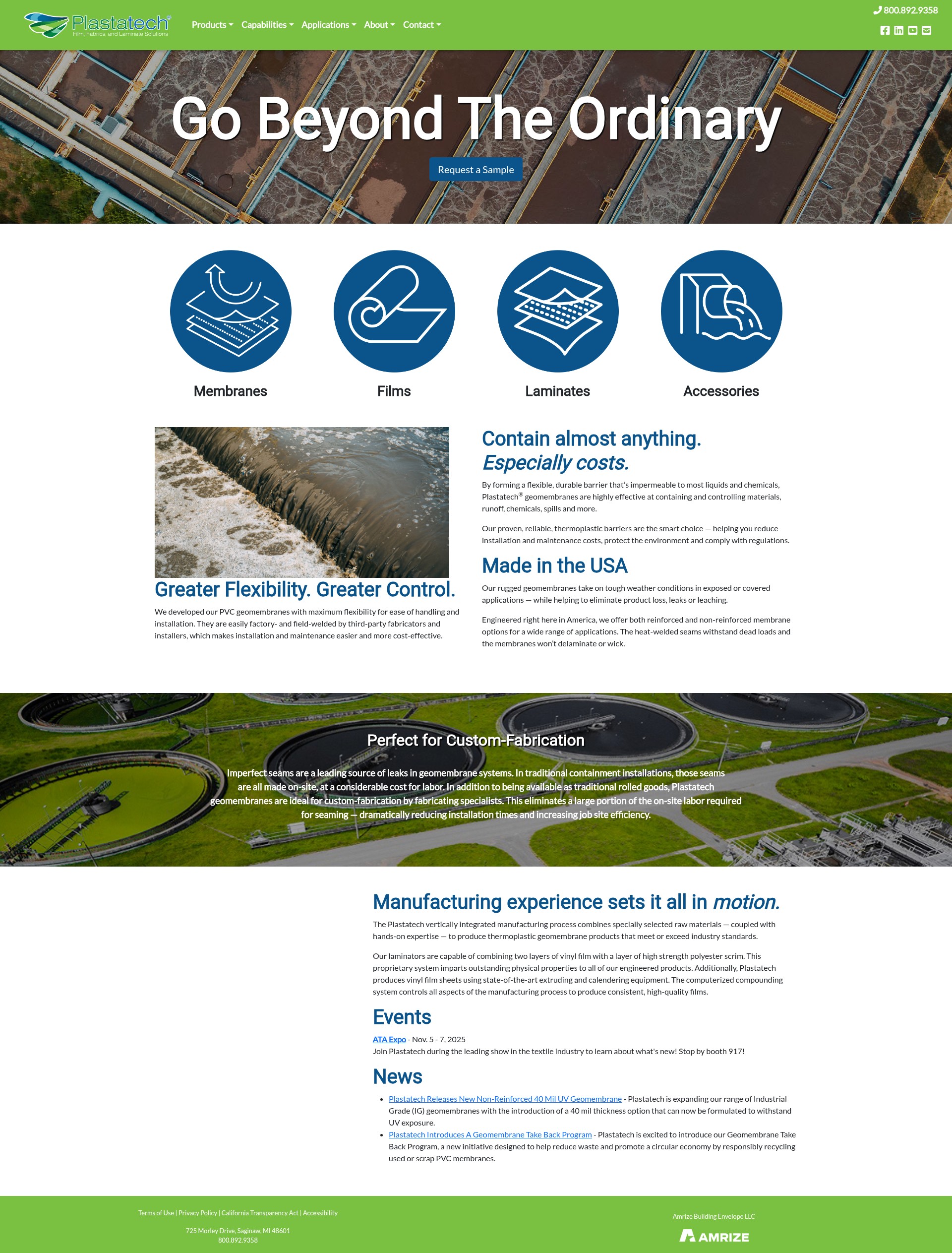 Plastatech®
Film, Fabrics, and Laminate Solutions

Products Capabilities Applications About Contact

800.892.9358

Go Beyond The Ordinary

Request a Sample

Membranes

Films

Laminates

Accessories

Greater Flexibility. Greater Control.

We developed our PVC geomembranes with maximum flexibility for ease of handling and installation. They are easily factory- and field-welded by third-party fabricators and installers, which makes installation and maintenance easier and more cost-effective.

Contain almost anything. Especially costs.

By forming a flexible, durable barrier that's impermeable to most liquids and chemicals, Plastatech® geomembranes are highly effective at containing and controlling materials, runoff, chemicals, spills and more.

Our proven, reliable, thermoplastic barriers are the smart choice — helping you reduce installation and maintenance costs, protect the environment and comply with regulations.

Made in the USA

Our rugged geomembranes take on tough weather conditions in exposed or covered applications — while helping to eliminate product loss, leaks or leaching.

Engineered right here in America, we offer both reinforced and non-reinforced membrane options for a wide range of applications. The heat-welded seams withstand dead loads and the membranes won't delaminate or wick.

Perfect for Custom-Fabrication

Imperfect seams are a leading source of leaks in geomembrane systems. In traditional containment installations, those seams are all made on-site, at a considerable cost for labor. In addition to being available as traditional rolled goods, Plastatech geomembranes are ideal for custom-fabrication by fabricating specialists. This eliminates a large portion of the on-site labor required for seaming — dramatically reducing installation times and increasing job site efficiency.

Manufacturing experience sets it all in motion.

The Plastatech vertically integrated manufacturing process combines specially selected raw materials — coupled with hands-on expertise — to produce thermoplastic geomembrane products that meet or exceed industry standards.

Our laminators are capable of combining two layers of vinyl film with a layer of high strength polyester scrim. This proprietary system imparts outstanding physical properties to all of our engineered products. Additionally, Plastatech produces vinyl film sheets using state-of-the-art extruding and calendering equipment. The computerized compounding system controls all aspects of the manufacturing process to produce consistent, high-quality films.

Events

ATA Expo - Nov. 5 - 7, 2025
Join Plastatech during the leading show in the textile industry to learn about what's new! Stop by booth 917!

News

• Plastatech Releases New Non-Reinforced 40 Mil UV Geomembrane - Plastatech is expanding our range of Industrial Grade (IG) geomembranes with the introduction of a 40 mil thickness option that can now be formulated to withstand UV exposure.
• Plastatech Introduces A Geomembrane Take Back Program - Plastatech is excited to introduce our Geomembrane Take Back Program, a new initiative designed to help reduce waste and promote a circular economy by responsibly recycling used or scrap PVC membranes.

Terms of Use | Privacy Policy | California Transparency Act | Accessibility

725 Morley Drive, Saginaw, MI 48601
800.892.9358

Amrize Building Envelope LLC

AMRIZE